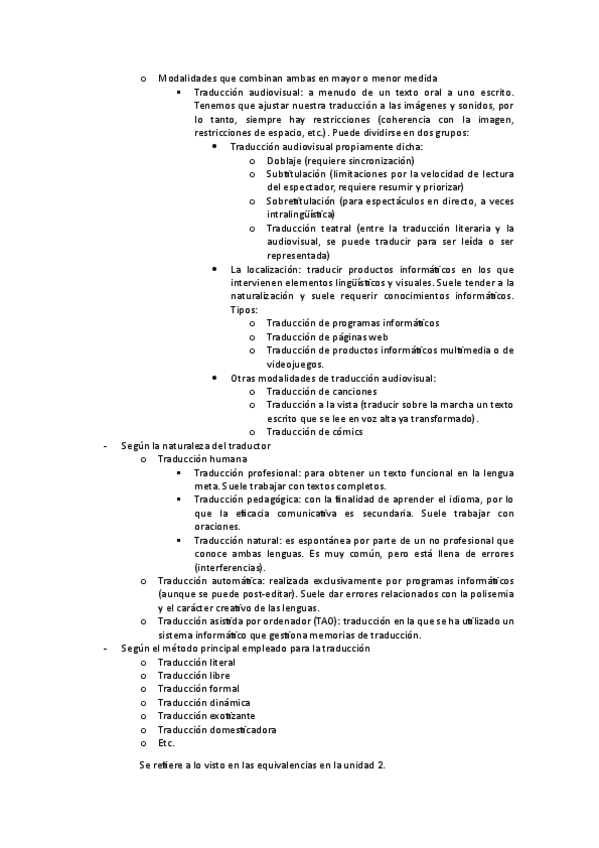 o Modalidades que combinan ambas en mayor o menor medida

▪ Traducción audiovisual: a menudo de un texto oral a uno escrito. Tenemos que ajustar nuestra traducción a las imágenes y sonidos, por lo tanto, siempre hay restricciones (coherencia con la imagen, restricciones de espacio, etc.). Puede dividirse en dos grupos:

• Traducción audiovisual propiamente dicha:

o Doblaje (requiere sincronización)

o Subtitulación (limitaciones por la velocidad de lectura del espectador, requiere resumir y priorizar)

o Sobretitulación (para espectáculos en directo, a veces intralingüística)

o Traducción teatral (entre la traducción literaria y la audiovisual, se puede traducir para ser leída o ser representada)

• La localización: traducir productos informáticos en los que intervienen elementos lingüísticos y visuales. Suele tender a la naturalización y suele requerir conocimientos informáticos. Tipos:

o Traducción de programas informáticos

o Traducción de páginas web

o Traducción de productos informáticos multimedia o de videojuegos.

• Otras modalidades de traducción audiovisual:

o Traducción de canciones

o Traducción a la vista (traducir sobre la marcha un texto escrito que se lee en voz alta ya transformado).

o Traducción de cómics

- Según la naturaleza del traductor

o Traducción humana

▪ Traducción profesional: para obtener un texto funcional en la lengua meta. Suele trabajar con textos completos.

▪ Traducción pedagógica: con la finalidad de aprender el idioma, por lo que la eficacia comunicativa es secundaria. Suele trabajar con oraciones.

▪ Traducción natural: es espontánea por parte de un no profesional que conoce ambas lenguas. Es muy común, pero está llena de errores (interferencias).

o Traducción automática: realizada exclusivamente por programas informáticos (aunque se puede post-editar). Suele dar errores relacionados con la polisemia y el carácter creativo de las lenguas.

o Traducción asistida por ordenador (TAO): traducción en la que se ha utilizado un sistema informático que gestiona memorias de traducción.

- Según el método principal empleado para la traducción

o Traducción literal

o Traducción libre

o Traducción formal

o Traducción dinámica

o Traducción exotizante

o Traducción domesticadora

o Etc.

Se refiere a lo visto en las equivalencias en la unidad 2.